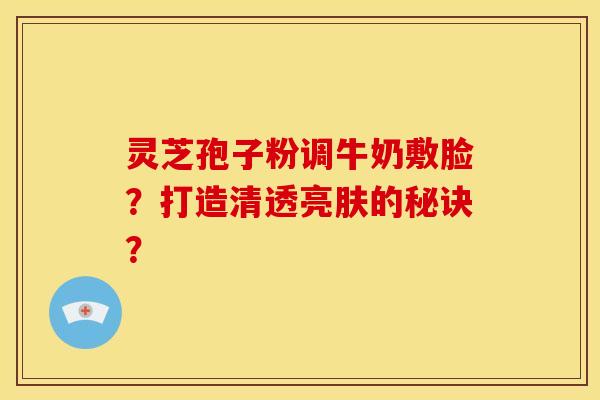 灵芝孢子粉调牛奶敷脸？打造清透亮肤的秘诀？